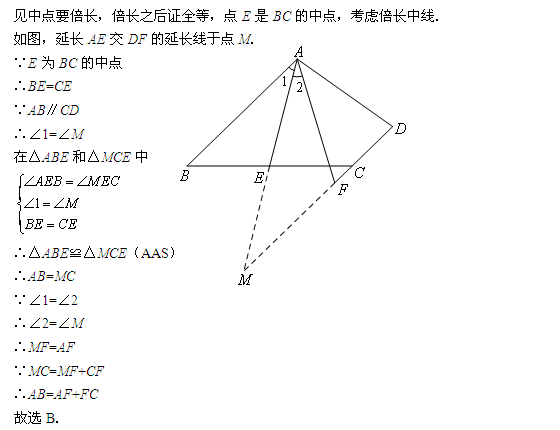 见中点要倍长，倍长之后证全等，点 $E$ 是 $BC$ 的中点，考虑倍长中线.

如图，延长 $AE$ 交 $DF$ 的延长线于点 $M$.

$\because E$ 为 $BC$ 的中点

$\therefore BE=CE$

$\because AB // CD$

$\therefore \angle 1=\angle M$

在$\triangle ABE$ 和$\triangle MCE$ 中

$\begin{cases} \angle AEB=\angle MEC \\ \angle 1=\angle M \\ BE=CE \end{cases}$

$\therefore \triangle ABE \cong \triangle MCE$（AAS）

$\therefore AB=MC$

$\because \angle 1=\angle 2$

$\therefore \angle 2=\angle M$

$\therefore MF=AF$

$\because MC=MF+CF$

$\therefore AB=AF+FC$

故选 B.

A
1
2
D
B
E
C
F
M